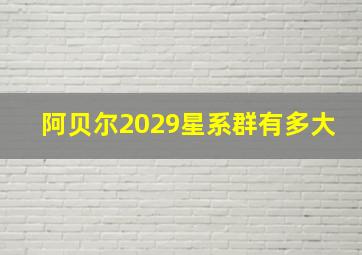 阿贝尔2029星系群有多大